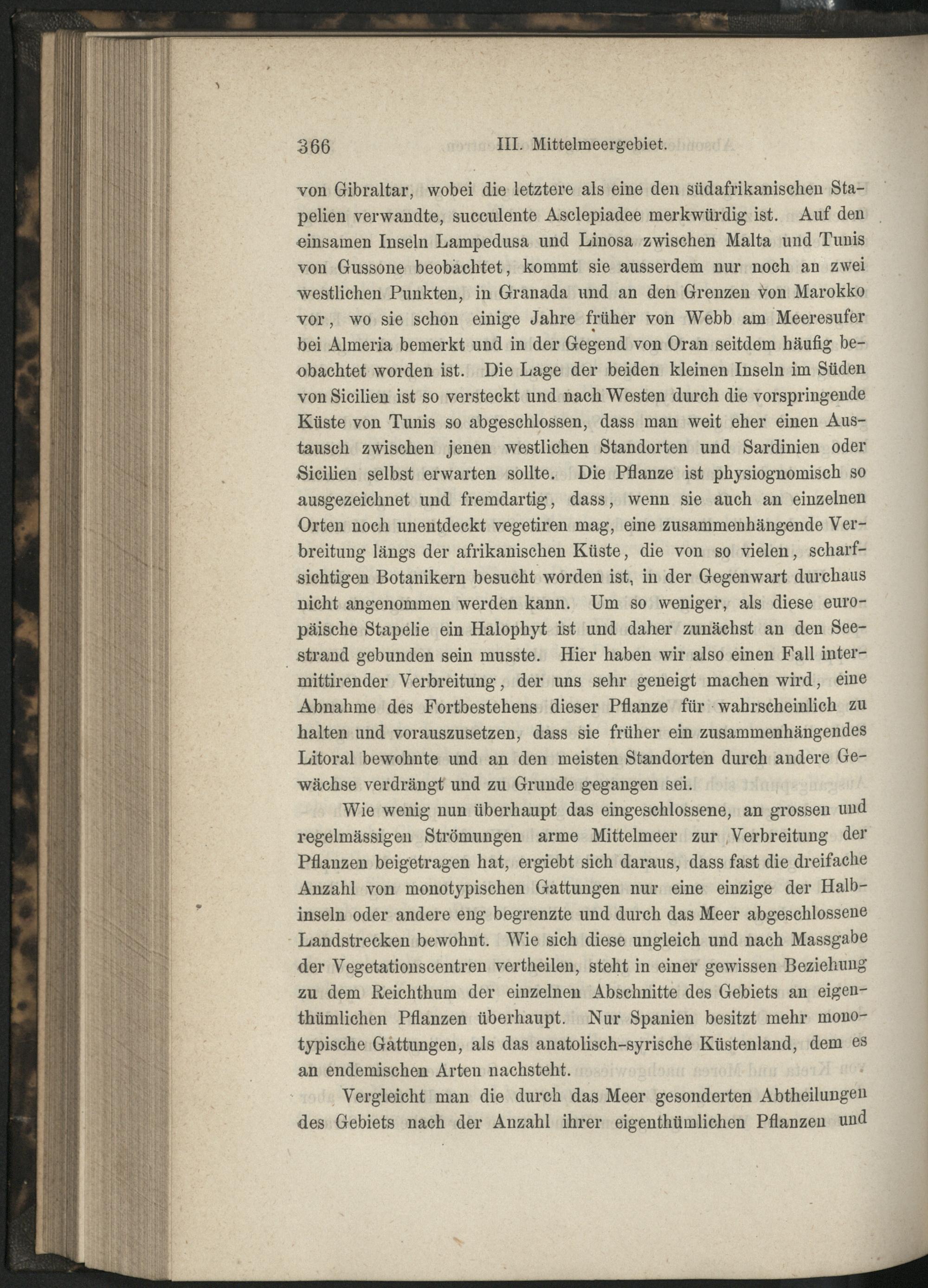 366 III. Mittelmeergebiet.

von Gibraltar, wobei die letztere als eine den südafrikanischen Stapelien verwandte, succulente Asclepiadee merkwürdig ist. Auf den einsamen Inseln Lampedusa und Linosa zwischen Malta und Tunis von Gussone beobachtet, kommt sie ausserdem nur noch an zwei westlichen Punkten, in Granada und an den Grenzen von Marokko vor, wo sie schon einige Jahre früher von Webb am Meeresufer bei Almeria bemerkt und in der Gegend von Oran seitdem häufig beobachtet worden ist. Die Lage der beiden kleinen Inseln im Süden von Sicilien ist so versteckt und nach Westen durch die vorspringende Küste von Tunis so abgeschlossen, dass man weit eher einen Austausch zwischen jenen westlichen Standorten und Sardinien oder Sicilien selbst erwarten sollte. Die Pflanze ist physiognomisch so ausgezeichnet und fremdartig, dass, wenn sie auch an einzelnen Orten noch unentdeckt vegetiren mag, eine zusammenhängende Verbreitung längs der afrikanischen Küste, die von so vielen, scharfsichtigen Botanikern besucht worden ist, in der Gegenwart durchaus nicht angenommen werden kann. Um so weniger, als diese europäische Stapelie ein Halophyt ist und daher zunächst an den Seestrand gebunden sein musste. Hier haben wir also einen Fall intermittirender Verbreitung, der uns sehr geneigt machen wird, eine Abnahme des Fortbestehens dieser Pflanze für wahrscheinlich zu halten und vorauszusetzen, dass sie früher ein zusammenhängendes Litoral bewohnte und an den meisten Standorten durch andere Gewächse verdrängt und zu Grunde gegangen sei.

Wie wenig nun überhaupt das eingeschlossene, an grossen und regelmässigen Strömungen arme Mittelmeer zur Verbreitung der Pflanzen beigetragen hat, ergiebt sich daraus, dass fast die dreifache Anzahl von monotypischen Gattungen nur eine einzige der Halbinseln oder andere eng begrenzte und durch das Meer abgeschlossene Landstrecken bewohnt. Wie sich diese ungleich und nach Massgabe der Vegetationscentren vertheilen, steht in einer gewissen Beziehung zu dem Reichthum der einzelnen Abschnitte des Gebiets an eigenthümlichen Pflanzen überhaupt. Nur Spanien besitzt mehr monotypische Gattungen, als das anatolisch-syrische Küstenland, dem es an endemischen Arten nachsteht.

Vergleicht man die durch das Meer gesonderten Abtheilungen des Gebiets nach der Anzahl ihrer eigenthümlichen Pflanzen und